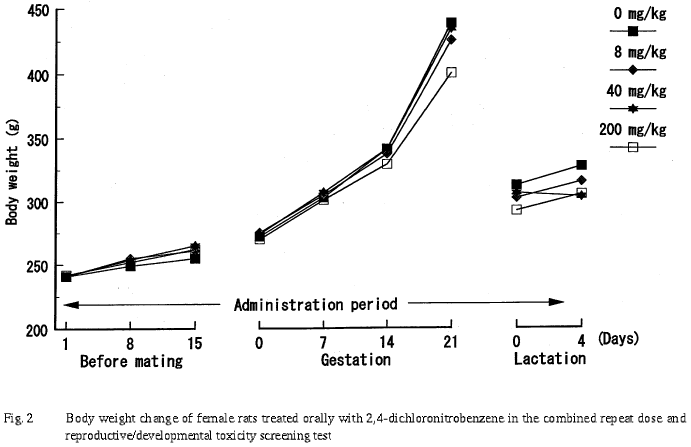 450
400
350
300
250
200
Body weight (g)

0 mg/kg
8 mg/kg
40 mg/kg
200 mg/kg

Administration period

1 8 15
Before mating

0 7 14 21
Gestation

0 4 (Days)
Lactation

Fig. 2 Body weight change of female rats treated orally with 2,4-dichloronitrobenzene in the combined repeat dose and reproductive/developmental toxicity screening test